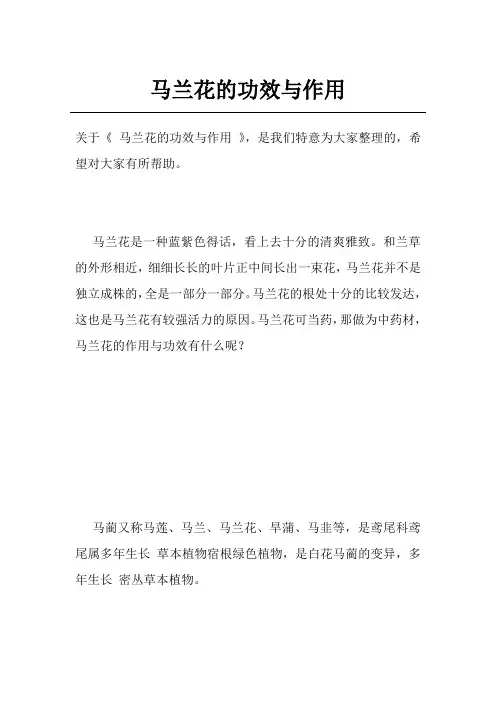 马兰花的功效与作用

关于《 马兰花的功效与作用 》，是我们特意为大家整理的，希望对大家有所帮助。

马兰花是一种蓝紫色得话，看上去十分的清爽雅致。和兰草的外形相近，细细长长的叶片正中间长出一束花，马兰花并不是独立成株的，全是一部分一部分。马兰花的根处十分的比较发达，这也是马兰花有较强活力的原因。马兰花可当药，那做为中药材，马兰花的作用与功效有什么呢？

马蔺又称马莲、马兰、马兰花、旱蒲、马韭等，是鸢尾科鸢尾属多年生长 草本植物宿根绿色植物，是白花马蔺的变异，多年生长 密丛草本植物。